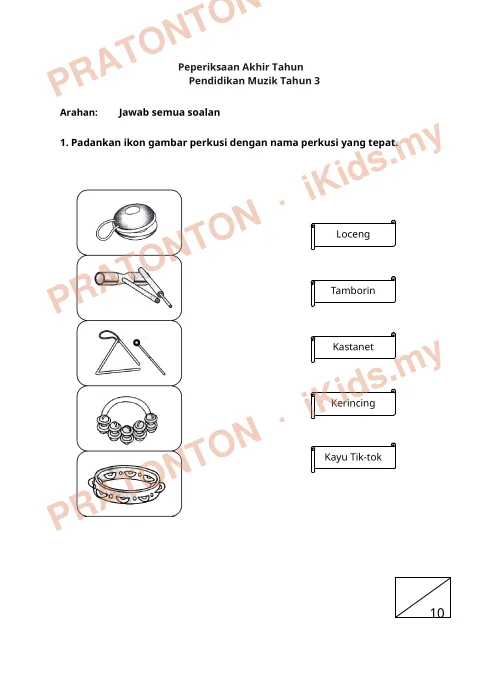 PRATONTON

Peperiksaan Akhir Tahun
Pendidikan Muzik Tahun 3

Arahan: Jawab semua soalan

1. Padankan ikon gambar perkusi dengan nama perkusi yang tepat.

PRATONTON · iKids.my

Loceng

Tamborin

Kastanet

Kerincing

Kayu Tik-tok

PRATONTON · iKids.my

PRATONTON

10